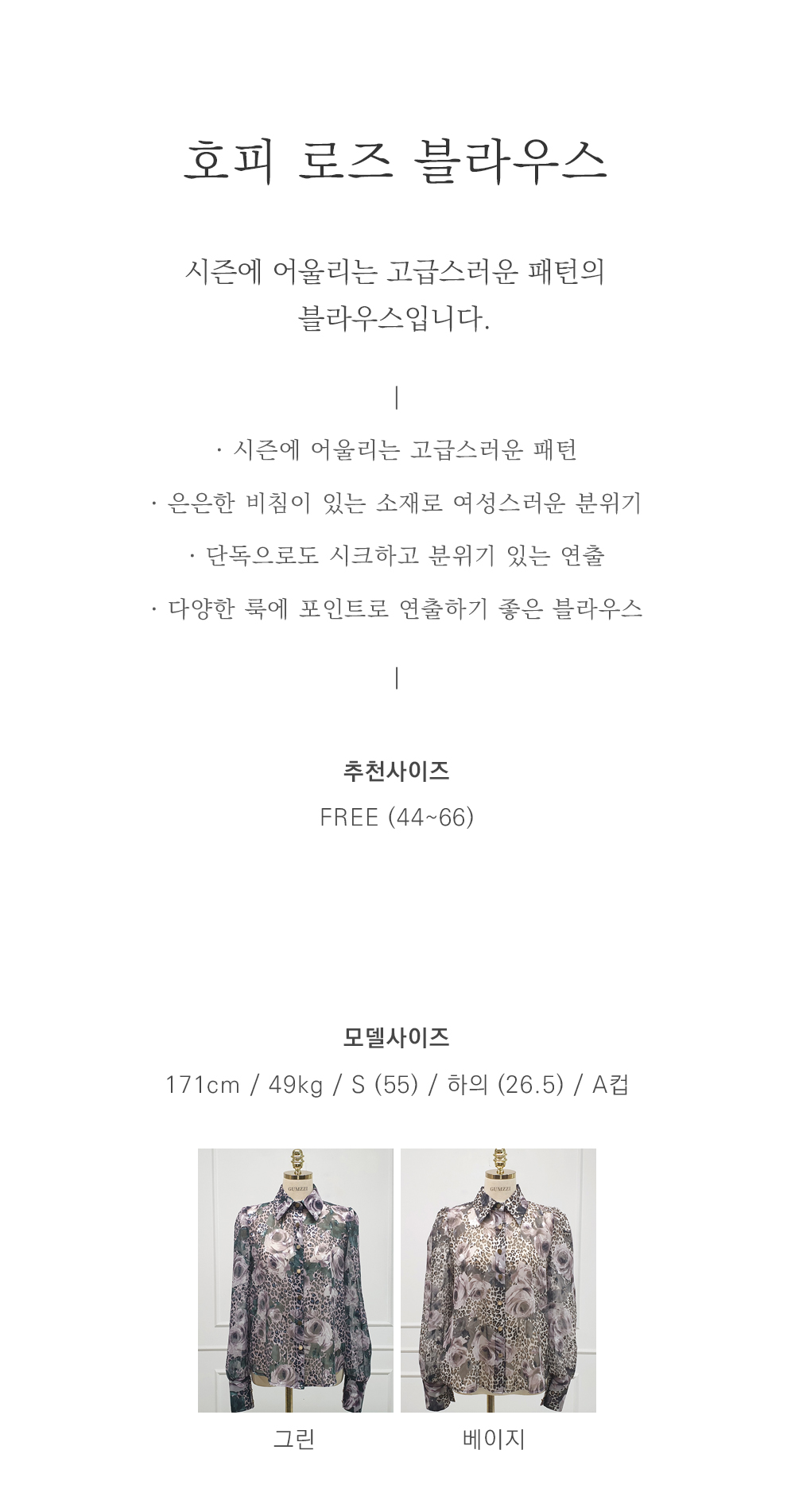 호피 로즈 블라우스

시즌에 어울리는 고급스러운 패턴의 블라우스입니다.

|

· 시즌에 어울리는 고급스러운 패턴

· 은은한 비침이 있는 소재로 여성스러운 분위기

· 단독으로도 시크하고 분위기 있는 연출

· 다양한 룩에 포인트로 연출하기 좋은 블라우스

|

추천사이즈

FREE (44~66)

모델사이즈

171cm / 49kg / S (55) / 하의 (26.5) / A컵

그린

베이지